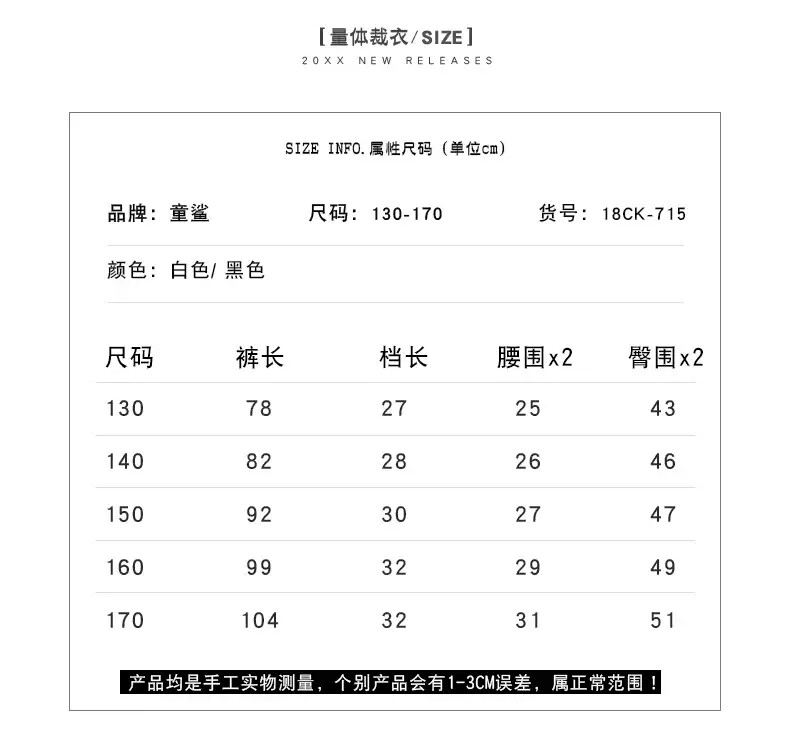 【量体裁衣/SIZE】
20XX NEW RELEASES

SIZE INFO.属性尺码（单位cm）

品牌：童鲨　尺码：130-170　货号：18CK-715

颜色：白色/ 黑色

| 尺码 | 裤长 | 档长 | 腰围x2 | 臀围x2 |
|---|---|---|---|---|
| 130 | 78 | 27 | 25 | 43 |
| 140 | 82 | 28 | 26 | 46 |
| 150 | 92 | 30 | 27 | 47 |
| 160 | 99 | 32 | 29 | 49 |
| 170 | 104 | 32 | 31 | 51 |

产品均是手工实物测量，个别产品会有1-3CM误差，属正常范围！